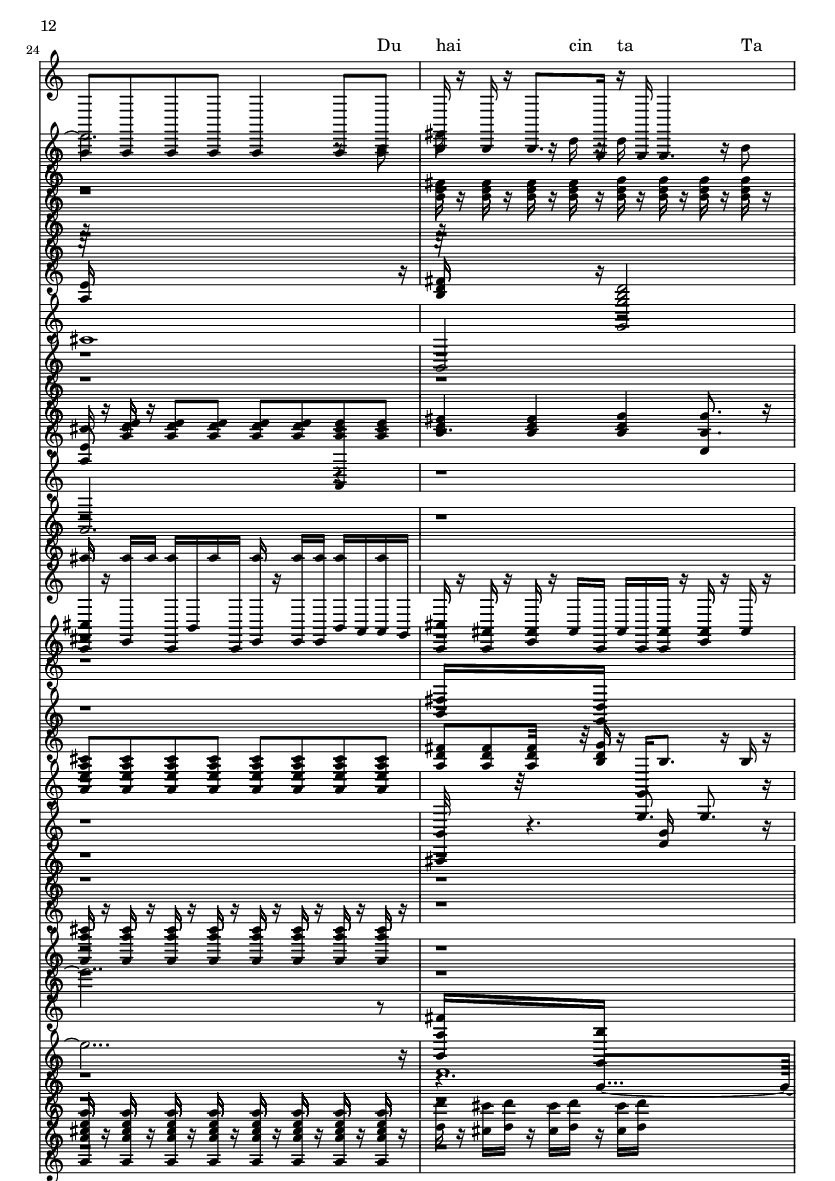 12

24

Du hai cin ta Ta